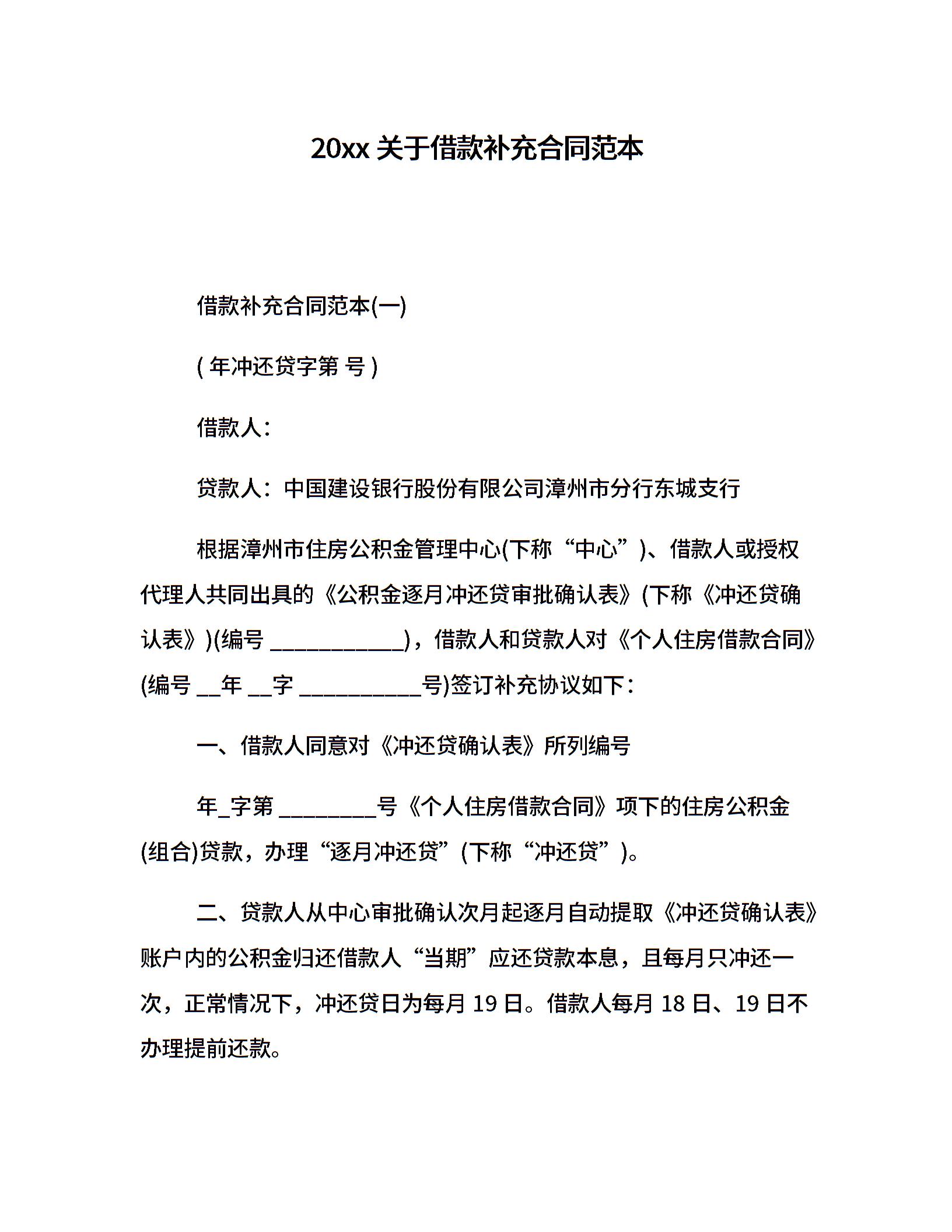 20xx 关于借款补充合同范本

借款补充合同范本(一)

( 年冲还贷字第 号 )

借款人：

贷款人：中国建设银行股份有限公司漳州市分行东城支行

根据漳州市住房公积金管理中心(下称“中心”)、借款人或授权代理人共同出具的《公积金逐月冲还贷审批确认表》(下称《冲还贷确认表》)(编号 ____________)，借款人和贷款人对《个人住房借款合同》(编号 __年 __字 ___________号)签订补充协议如下：

一、借款人同意对《冲还贷确认表》所列编号

年_字第 _________号《个人住房借款合同》项下的住房公积金(组合)贷款，办理“逐月冲还贷”(下称“冲还贷”)。

二、贷款人从中心审批确认次月起逐月自动提取《冲还贷确认表》账户内的公积金归还借款人“当期”应还贷款本息，且每月只冲还一次，正常情况下，冲还贷日为每月 19 日。借款人每月 18 日、19 日不办理提前还款。